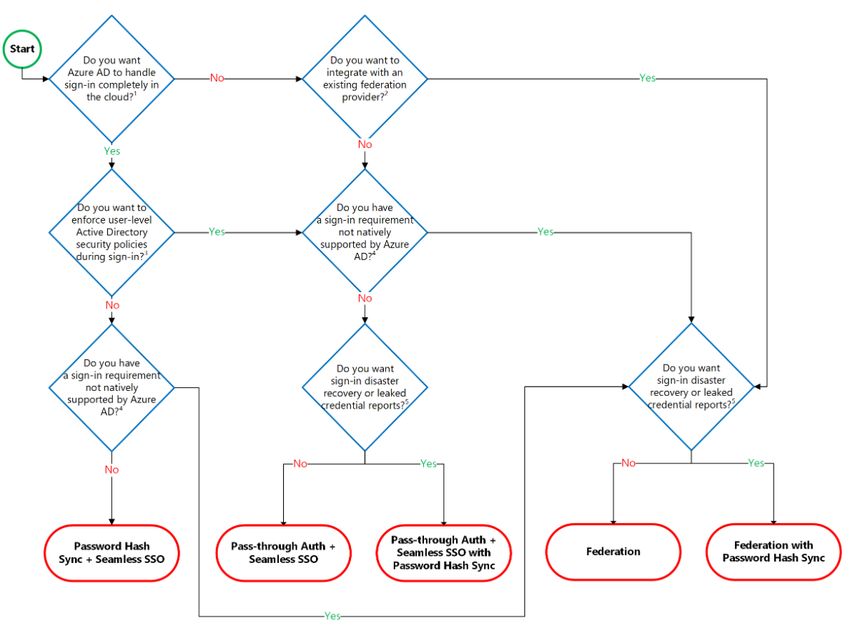 Start

Do you want Azure AD to handle sign-in completely in the cloud?$^1$

No

Do you want to integrate with an existing federation provider?$^2$

Yes

Yes

No

Do you want to enforce user-level Active Directory security policies during sign-in?$^3$

Yes

Do you have a sign-in requirement not natively supported by Azure AD?$^4$

Yes

No

No

Do you have a sign-in requirement not natively supported by Azure AD?$^4$

Do you want sign-in disaster recovery or leaked credential reports?$^5$

Do you want sign-in disaster recovery or leaked credential reports?$^5$

No

No

Yes

No

Yes

Password Hash Sync + Seamless SSO

Pass-through Auth + Seamless SSO

Pass-through Auth + Seamless SSO with Password Hash Sync

Federation

Federation with Password Hash Sync

Yes